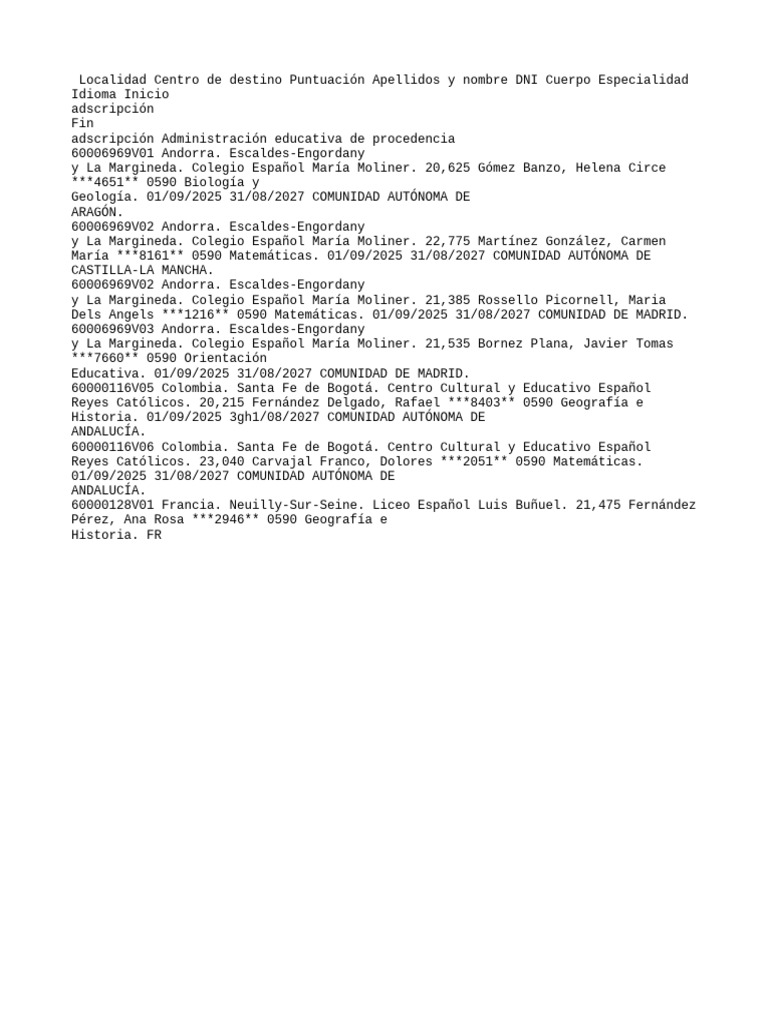 Localidad Centro de destino Puntuación Apellidos y nombre DNI Cuerpo Especialidad Idioma Inicio
adscripción
Fin
adscripción Administración educativa de procedencia
60006969V01 Andorra. Escaldes-Engordany
y La Margineda. Colegio Español María Moliner. 20,625 Gómez Banzo, Helena Circe ***4651** 0590 Biología y
Geología. 01/09/2025 31/08/2027 COMUNIDAD AUTÓNOMA DE
ARAGÓN.
60006969V02 Andorra. Escaldes-Engordany
y La Margineda. Colegio Español María Moliner. 22,775 Martínez González, Carmen María ***8161** 0590 Matemáticas. 01/09/2025 31/08/2027 COMUNIDAD AUTÓNOMA DE CASTILLA-LA MANCHA.
60006969V02 Andorra. Escaldes-Engordany
y La Margineda. Colegio Español María Moliner. 21,385 Rossello Picornell, Maria Dels Angels ***1216** 0590 Matemáticas. 01/09/2025 31/08/2027 COMUNIDAD DE MADRID.
60006969V03 Andorra. Escaldes-Engordany
y La Margineda. Colegio Español María Moliner. 21,535 Bornez Plana, Javier Tomas ***7660** 0590 Orientación
Educativa. 01/09/2025 31/08/2027 COMUNIDAD DE MADRID.
60000116V05 Colombia. Santa Fe de Bogotá. Centro Cultural y Educativo Español Reyes Católicos. 20,215 Fernández Delgado, Rafael ***8403** 0590 Geografía e Historia. 01/09/2025 3gh1/08/2027 COMUNIDAD AUTÓNOMA DE
ANDALUCÍA.
60000116V06 Colombia. Santa Fe de Bogotá. Centro Cultural y Educativo Español Reyes Católicos. 23,040 Carvajal Franco, Dolores ***2051** 0590 Matemáticas. 01/09/2025 31/08/2027 COMUNIDAD AUTÓNOMA DE
ANDALUCÍA.
60000128V01 Francia. Neuilly-Sur-Seine. Liceo Español Luis Buñuel. 21,475 Fernández Pérez, Ana Rosa ***2946** 0590 Geografía e
Historia. FR